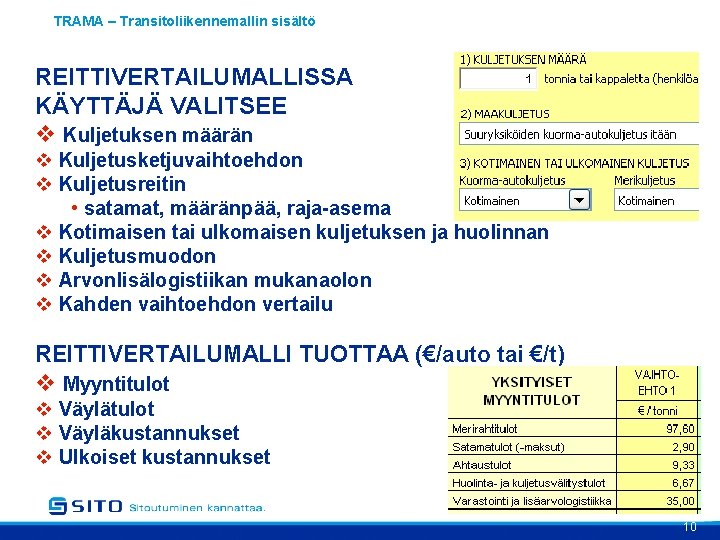 TRAMA – Transitoliikennemallin sisältö

REITTIVERTAILUMALLISSA KÄYTTÄJÄ VALITSEE
❖ Kuljetuksen määrän
❖ Kuljetusketjuvaihtoehdon
❖ Kuljetusreitin
• satamat, määränpää, raja-asema
❖ Kotimaisen tai ulkomaisen kuljetuksen ja huolinnan
❖ Kuljetusmuodon
❖ Arvonlisälogistiikan mukanaolon
❖ Kahden vaihtoehdon vertailu

1) KULJETUKSEN MÄÄRÄ
1 tonnia tai kappaletta (henkilöa

2) MAAKULJETUS
Suuryksiköiden kuorma-autokuljetus itään

3) KOTIMAINEN TAI ULKOMAINEN KULJETUS
Kuorma-autokuljetus
Kotimainen
Merikuljetus
Kotimainen

REITTIVERTAILUMALLI TUOTTAA (€/auto tai €/t)
❖ Myyntitulot
❖ Väylätulot
❖ Väyläkustannukset
❖ Ulkoiset kustannukset

| YKSITYISET MYYNTITULOT | VAIHTO-EHTO 1 |
|---|---|
| | € / tonni |
| Merirahtitulot | 97,60 |
| Satamatulot (-maksut) | 2,90 |
| Ahtaustulot | 9,33 |
| Huolinta- ja kuljetusvälitystulot | 6,67 |
| Varastointi ja lisäarvologistiikka | 35,00 |

SITO Sitoutuminen kannattaa.

10